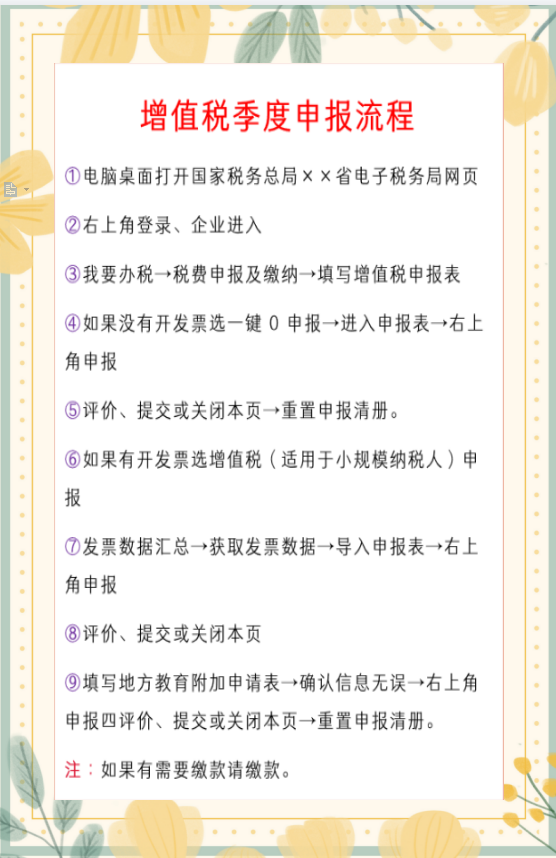 增值税季度申报流程

①电脑桌面打开国家税务总局××省电子税务局网页

②右上角登录、企业进入

③我要办税→税费申报及缴纳→填写增值税申报表

④如果没有开发票选一键 0 申报→进入申报表→右上角申报

⑤评价、提交或关闭本页→重置申报清册。

⑥如果有开发票选增值税（适用于小规模纳税人）申报

⑦发票数据汇总→获取发票数据→导入申报表→右上角申报

⑧评价、提交或关闭本页

⑨填写地方教育附加申请表→确认信息无误→右上角申报四评价、提交或关闭本页→重置申报清册。

注：如果有需要缴款请缴款。